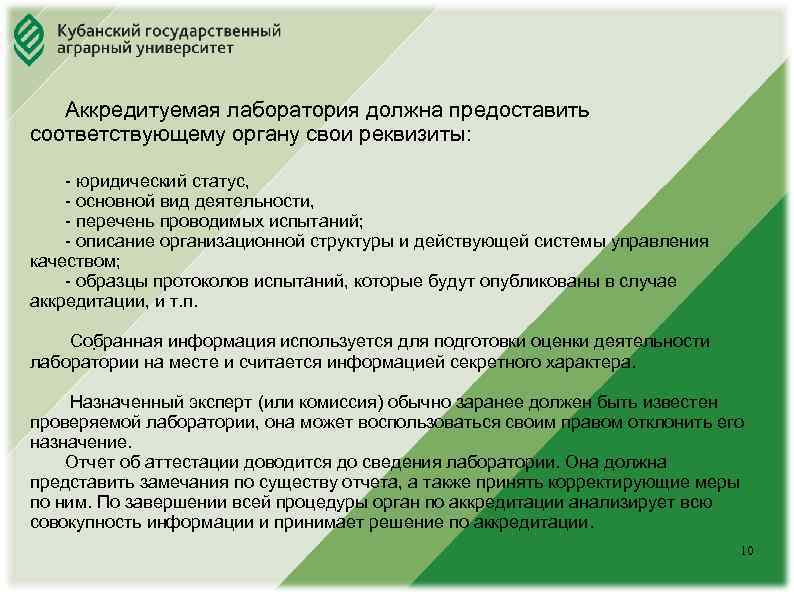 Кубанский государственный аграрный университет

Аккредитуемая лаборатория должна предоставить соответствующему органу свои реквизиты:

- юридический статус,
- основной вид деятельности,
- перечень проводимых испытаний;
- описание организационной структуры и действующей системы управления качеством;
- образцы протоколов испытаний, которые будут опубликованы в случае аккредитации, и т.п.

Собранная информация используется для подготовки оценки деятельности лаборатории на месте и считается информацией секретного характера.

Назначенный эксперт (или комиссия) обычно заранее должен быть известен проверяемой лаборатории, она может воспользоваться своим правом отклонить его назначение.
Отчет об аттестации доводится до сведения лаборатории. Она должна представить замечания по существу отчета, а также принять корректирующие меры по ним. По завершении всей процедуры орган по аккредитации анализирует всю совокупность информации и принимает решение по аккредитации.

10